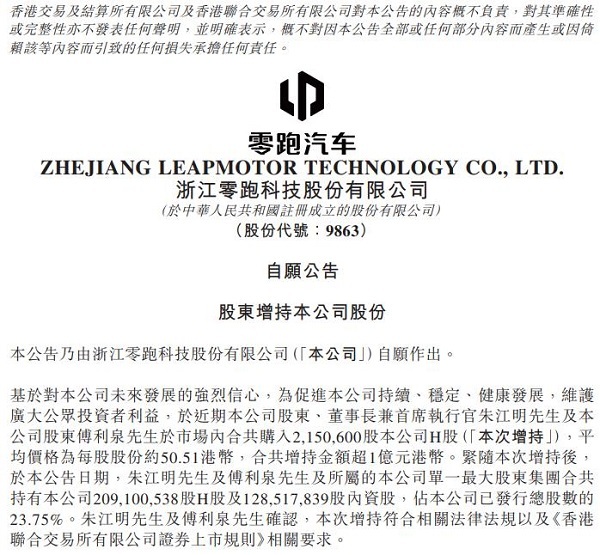 香港交易及結算所有限公司及香港聯合交易所有限公司對本公告的內容概不負責,對其準確性或完整性亦不發表任何聲明,並明確表示,概不對因本公告全部或任何部分內容而產生或因倚賴該等內容而引致的任何損失承擔任何責任。

零跑汽车
ZHEJIANG LEAPMOTOR TECHNOLOGY CO., LTD.
浙江零跑科技股份有限公司
(於中華人民共和國註冊成立的股份有限公司)
(股份代號:9863)

自願公告

股東增持本公司股份

本公告乃由浙江零跑科技股份有限公司(「本公司」)自願作出。

基於對本公司未來發展的強烈信心,為促進本公司持續、穩定、健康發展,維護廣大公眾投資者利益,於近期本公司股東、董事長兼首席執行官朱江明先生及本公司股東傅利泉先生於市場內合共購入2,150,600股本公司H股(「本次增持」),平均價格為每股股份約50.51港幣,合共增持金額超1億元港幣。緊隨本次增持後,於本公告日期,朱江明先生及傅利泉先生及所屬的本公司單一最大股東集團合共持有本公司209,100,538股H股及128,517,839股內資股,佔本公司已發行總股數的23.75%。朱江明先生及傅利泉先生確認,本次增持符合相關法律法規以及《香港聯合交易所有限公司證券上市規則》相關要求。